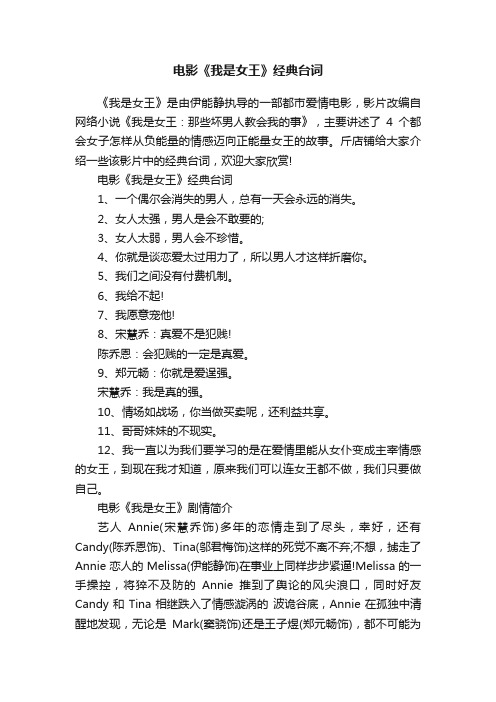 电影《我是女王》经典台词

《我是女王》是由伊能静执导的一部都市爱情电影，影片改编自网络小说《我是女王：那些坏男人教会我的事》，主要讲述了 4 个都会女子怎样从负能量的情感迈向正能量女王的故事。斤店铺给大家介绍一些该影片中的经典台词，欢迎大家欣赏!

电影《我是女王》经典台词

1、一个偶尔会消失的男人，总有一天会永远的消失。

2、女人太强，男人是会不敢要的;

3、女人太弱，男人会不珍惜。

4、你就是谈恋爱太过用力了，所以男人才这样折磨你。

5、我们之间没有付费机制。

6、我给不起!

7、我愿意宠他!

8、宋慧乔：真爱不是犯贱!

陈乔恩：会犯贱的一定是真爱。

9、郑元畅：你就是爱逞强。

宋慧乔：我是真的强。

10、情场如战场，你当做买卖呢，还利益共享。

11、哥哥妹妹的不现实。

12、我一直以为我们要学习的是在爱情里能从女仆变成主宰情感的女王，到现在我才知道，原来我们可以连女王都不做，我们只要做自己。

电影《我是女王》剧情简介

艺人 Annie(宋慧乔饰)多年的恋情走到了尽头，幸好，还有 Candy(陈乔恩饰)、Tina(邬君梅饰)这样的死党不离不弃;不想，掳走了 Annie 恋人的 Melissa(伊能静饰)在事业上同样步步紧逼!Melissa 的一手操控，将猝不及防的 Annie 推到了舆论的风尖浪口，同时好友 Candy 和 Tina 相继跌入了情感漩涡的 波诡谷底，Annie 在孤独中清醒地发现，无论是 Mark(窦骁饰)还是王子煜(郑元畅饰)，都不可能为